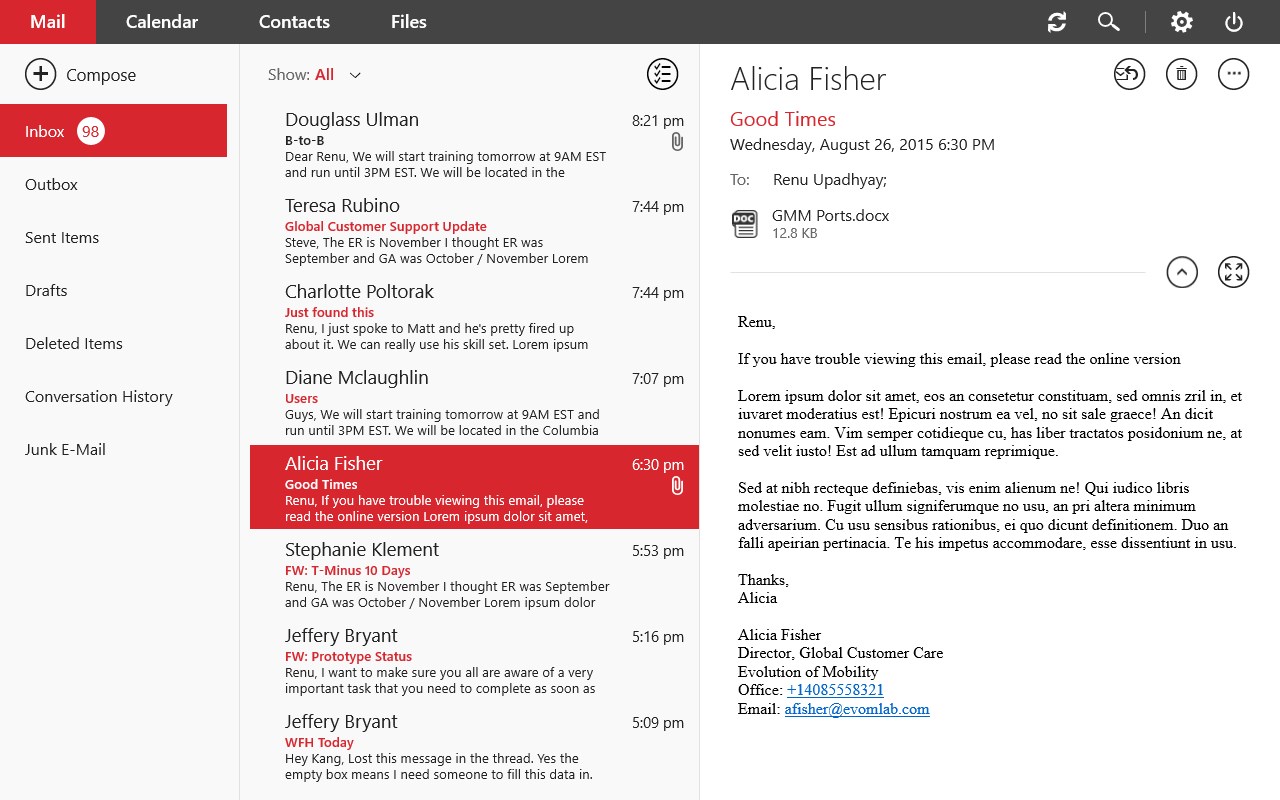 Mail Calendar Contacts Files

Compose

Inbox 98

Outbox

Sent Items

Drafts

Deleted Items

Conversation History

Junk E-Mail

Show: All

Douglass Ulman 8:21 pm
B-to-B
Dear Renu, We will start training tomorrow at 9AM EST and run until 3PM EST. We will be located in the

Teresa Rubino 7:44 pm
Global Customer Support Update
Steve, The ER is November I thought ER was September and GA was October / November Lorem

Charlotte Poltorak 7:44 pm
Just found this
Renu, I just spoke to Matt and he's pretty fired up about it. We can really use his skill set. Lorem ipsum

Diane Mclaughlin 7:07 pm
Users
Guys, We will start training tomorrow at 9AM EST and run until 3PM EST. We will be located in the Columbia

Alicia Fisher 6:30 pm
Good Times
Renu, If you have trouble viewing this email, please read the online version Lorem ipsum dolor sit amet,

Stephanie Klement 5:53 pm
FW: T-Minus 10 Days
Renu, The ER is November I thought ER was September and GA was October / November Lorem ipsum dolor

Jeffery Bryant 5:16 pm
FW: Prototype Status
Renu, I want to make sure you all are aware of a very important task that you need to complete as soon as

Jeffery Bryant 5:09 pm
WFH Today
Hey Kang, Lost this message in the thread. Yes the empty box means I need someone to fill this data in.

Alicia Fisher

Good Times
Wednesday, August 26, 2015 6:30 PM

To: Renu Upadhyay;

DOC
GMM Ports.docx
12.8 KB

Renu,

If you have trouble viewing this email, please read the online version

Lorem ipsum dolor sit amet, eos an consetetur constituam, sed omnis zril in, et iuvaret moderatius est! Epicuri nostrum ea vel, no sit sale graece! An dicit nonumes eam. Vim semper cotidieque cu, has liber tractatos posidonium ne, at sed velit iusto! Est ad ullum tamquam reprimique.

Sed at nibh recteque definiebas, vis enim alienum ne! Qui iudico libris molestiae no. Fugit ullum signiferumque no usu, an pri altera minimum adversarium. Cu usu sensibus rationibus, ei quo dicunt definitionem. Duo an falli apeirian pertinacia. Te his impetus accommodare, esse dissentiunt in usu.

Thanks,
Alicia

Alicia Fisher
Director, Global Customer Care
Evolution of Mobility
Office: +14085558321
Email: afisher@evomlab.com